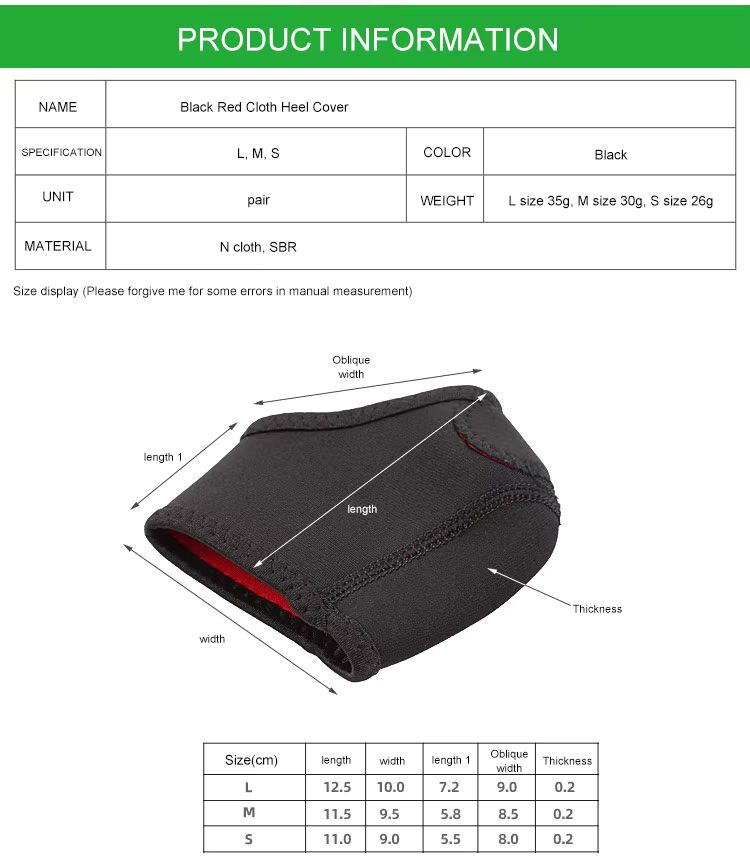 PRODUCT INFORMATION

| NAME | Black Red Cloth Heel Cover | | |
|---|---|---|---|
| SPECIFICATION | L, M, S | COLOR | Black |
| UNIT | pair | WEIGHT | L size 35g, M size 30g, S size 26g |
| MATERIAL | N cloth, SBR | | |

Size display (Please forgive me for some errors in manual measurement)

Oblique width

length 1

length

Thickness

width

| Size(cm) | length | width | length 1 | Oblique width | Thickness |
|---|---|---|---|---|---|
| L | 12.5 | 10.0 | 7.2 | 9.0 | 0.2 |
| M | 11.5 | 9.5 | 5.8 | 8.5 | 0.2 |
| S | 11.0 | 9.0 | 5.5 | 8.0 | 0.2 |